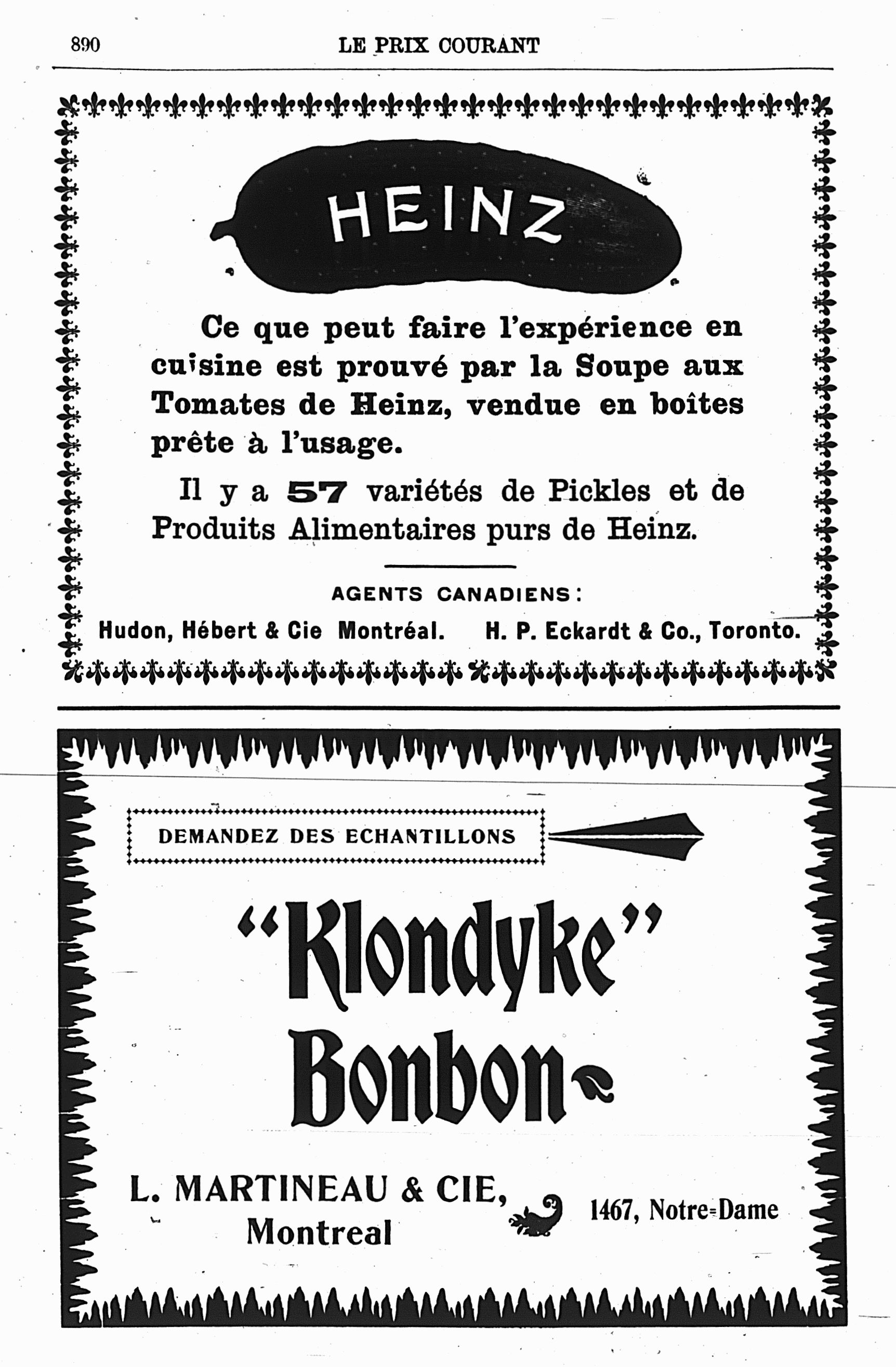 890 LE PRIX COURANT

HEINZ

Ce que peut faire l'expérience en cuisine est prouvé par la Soupe aux Tomates de Heinz, vendue en boîtes prête à l'usage.

Il y a 57 variétés de Pickles et de Produits Alimentaires purs de Heinz.

AGENTS CANADIENS:

Hudon, Hébert & Cie Montréal. H. P. Eckardt & Co., Toronto.

DEMANDEZ DES ECHANTILLONS

"Klondyke" Bonbon

L. MARTINEAU & CIE, Montreal

1467, Notre-Dame